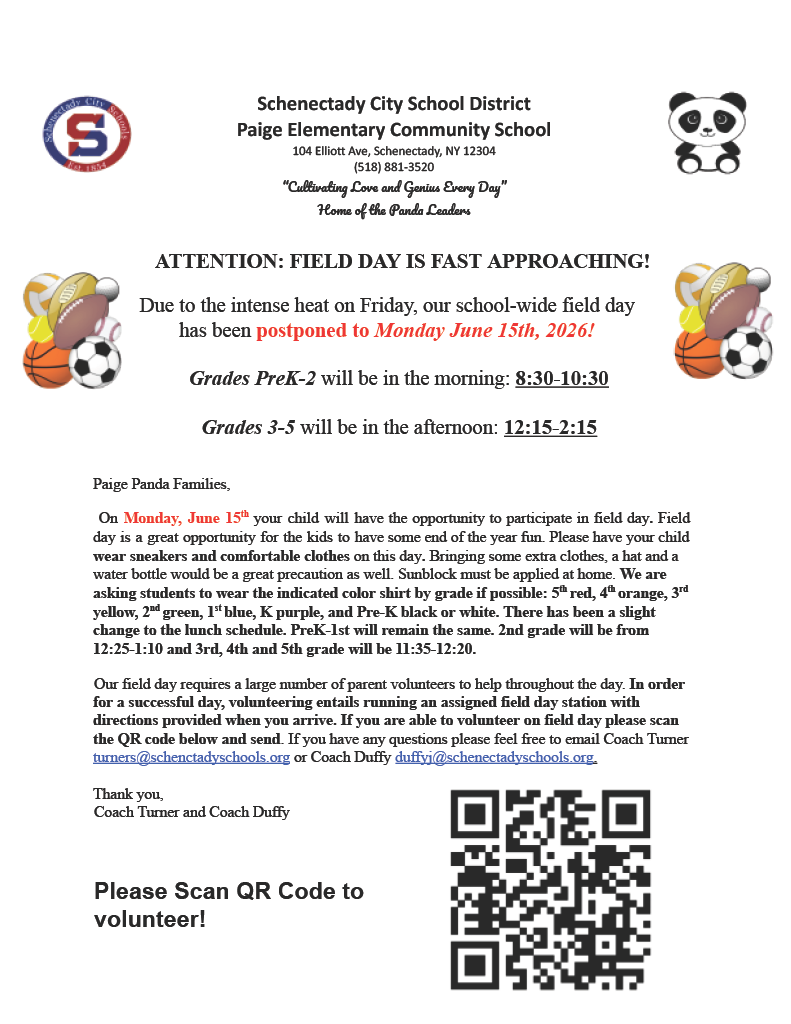 Schenectady City Schools
S
Est. 1854

Schenectady City School District
Paige Elementary Community School
104 Elliott Ave, Schenectady, NY 12304
(518) 881-3520
"Cultivating Love and Genius Every Day"
Home of the Panda Leaders

ATTENTION: FIELD DAY IS FAST APPROACHING!

Due to the intense heat on Friday, our school-wide field day has been postponed to Monday June 15th, 2026!

Grades PreK-2 will be in the morning: 8:30-10:30

Grades 3-5 will be in the afternoon: 12:15-2:15

Paige Panda Families,

On Monday, June 15$^{th}$ your child will have the opportunity to participate in field day. Field day is a great opportunity for the kids to have some end of the year fun. Please have your child wear sneakers and comfortable clothes on this day. Bringing some extra clothes, a hat and a water bottle would be a great precaution as well. Sunblock must be applied at home. We are asking students to wear the indicated color shirt by grade if possible: 5$^{th}$ red, 4$^{th}$ orange, 3$^{rd}$ yellow, 2$^{nd}$ green, 1$^{st}$ blue, K purple, and Pre-K black or white. There has been a slight change to the lunch schedule. PreK-1st will remain the same. 2nd grade will be from 12:25-1:10 and 3rd, 4th and 5th grade will be 11:35-12:20.

Our field day requires a large number of parent volunteers to help throughout the day. In order for a successful day, volunteering entails running an assigned field day station with directions provided when you arrive. If you are able to volunteer on field day please scan the QR code below and send. If you have any questions please feel free to email Coach Turner turners@schenctadyschools.org or Coach Duffy duffyj@schenectadyschools.org.

Thank you,
Coach Turner and Coach Duffy

Please Scan QR Code to volunteer!